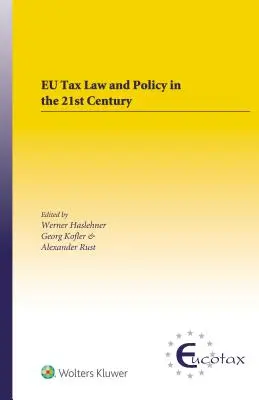 EU Tax Law and Policy in the 21st Century

Edited by
Werner Haslehner
Georg Kofler &
Alexander Rust

Wolters Kluwer

Eucotax